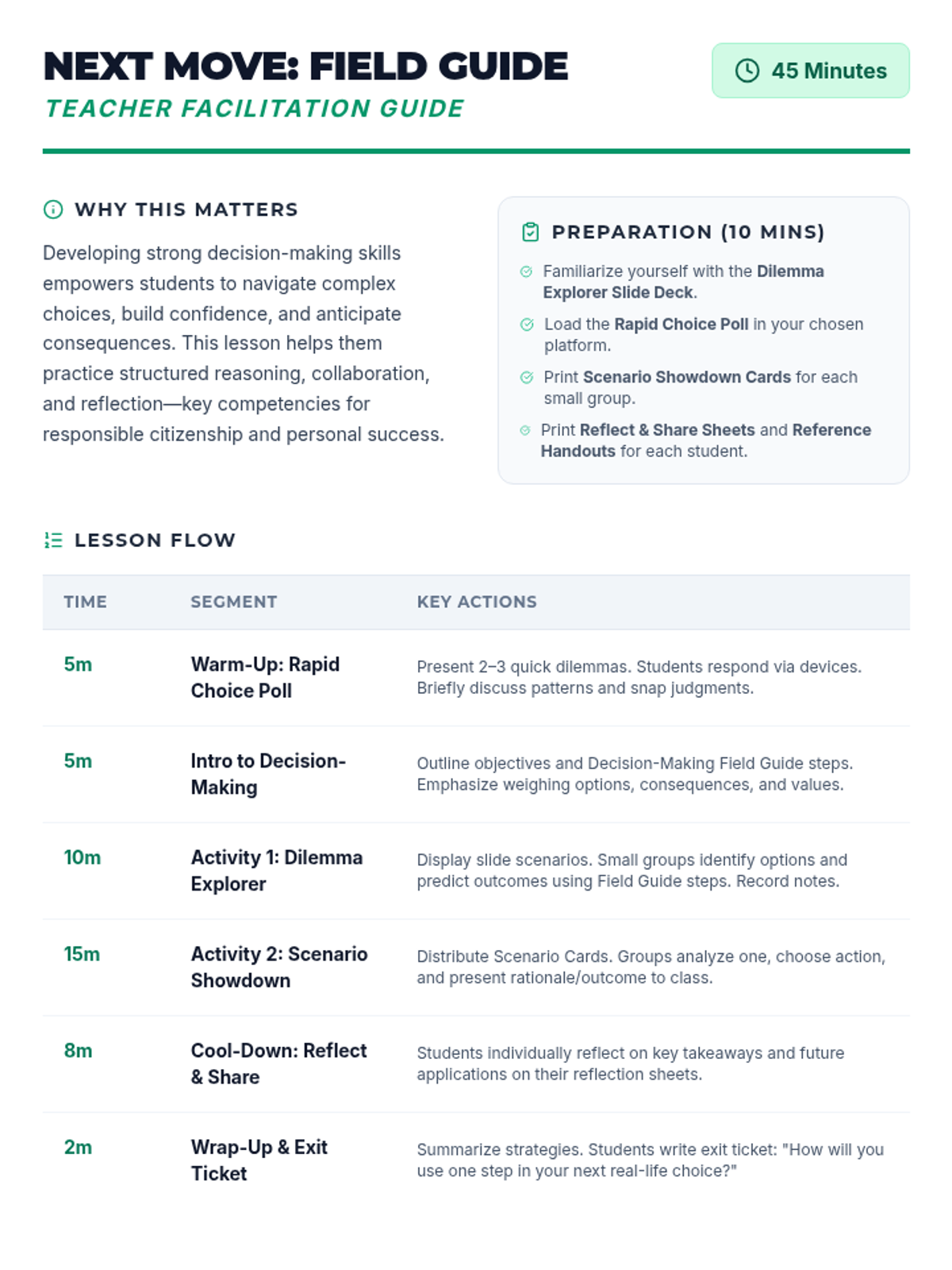 NEXT MOVE: FIELD GUIDE
TEACHER FACILITATION GUIDE

45 Minutes

WHY THIS MATTERS

Developing strong decision-making skills empowers students to navigate complex choices, build confidence, and anticipate consequences. This lesson helps them practice structured reasoning, collaboration, and reflection—key competencies for responsible citizenship and personal success.

PREPARATION (10 MINS)

Familiarize yourself with the Dilemma Explorer Slide Deck.

Load the Rapid Choice Poll in your chosen platform.

Print Scenario Showdown Cards for each small group.

Print Reflect & Share Sheets and Reference Handouts for each student.

LESSON FLOW

| TIME | SEGMENT | KEY ACTIONS |
|---|---|---|
| 5m | Warm-Up: Rapid Choice Poll | Present 2–3 quick dilemmas. Students respond via devices. Briefly discuss patterns and snap judgments. |
| 5m | Intro to Decision-Making | Outline objectives and Decision-Making Field Guide steps. Emphasize weighing options, consequences, and values. |
| 10m | Activity 1: Dilemma Explorer | Display slide scenarios. Small groups identify options and predict outcomes using Field Guide steps. Record notes. |
| 15m | Activity 2: Scenario Showdown | Distribute Scenario Cards. Groups analyze one, choose action, and present rationale/outcome to class. |
| 8m | Cool-Down: Reflect & Share | Students individually reflect on key takeaways and future applications on their reflection sheets. |
| 2m | Wrap-Up & Exit Ticket | Summarize strategies. Students write exit ticket: "How will you use one step in your next real-life choice?" |